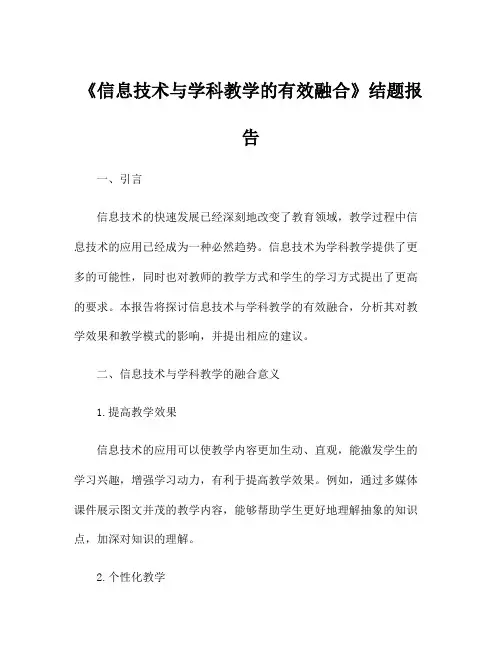 《信息技术与学科教学的有效融合》结题报告

一、引言

信息技术的快速发展已经深刻地改变了教育领域，教学过程中信息技术的应用已经成为一种必然趋势。信息技术为学科教学提供了更多的可能性，同时也对教师的教学方式和学生的学习方式提出了更高的要求。本报告将探讨信息技术与学科教学的有效融合，分析其对教学效果和教学模式的影响，并提出相应的建议。

二、信息技术与学科教学的融合意义

1.提高教学效果

信息技术的应用可以使教学内容更加生动、直观，能激发学生的学习兴趣，增强学习动力，有利于提高教学效果。例如，通过多媒体课件展示图文并茂的教学内容，能够帮助学生更好地理解抽象的知识点，加深对知识的理解。

2.个性化教学